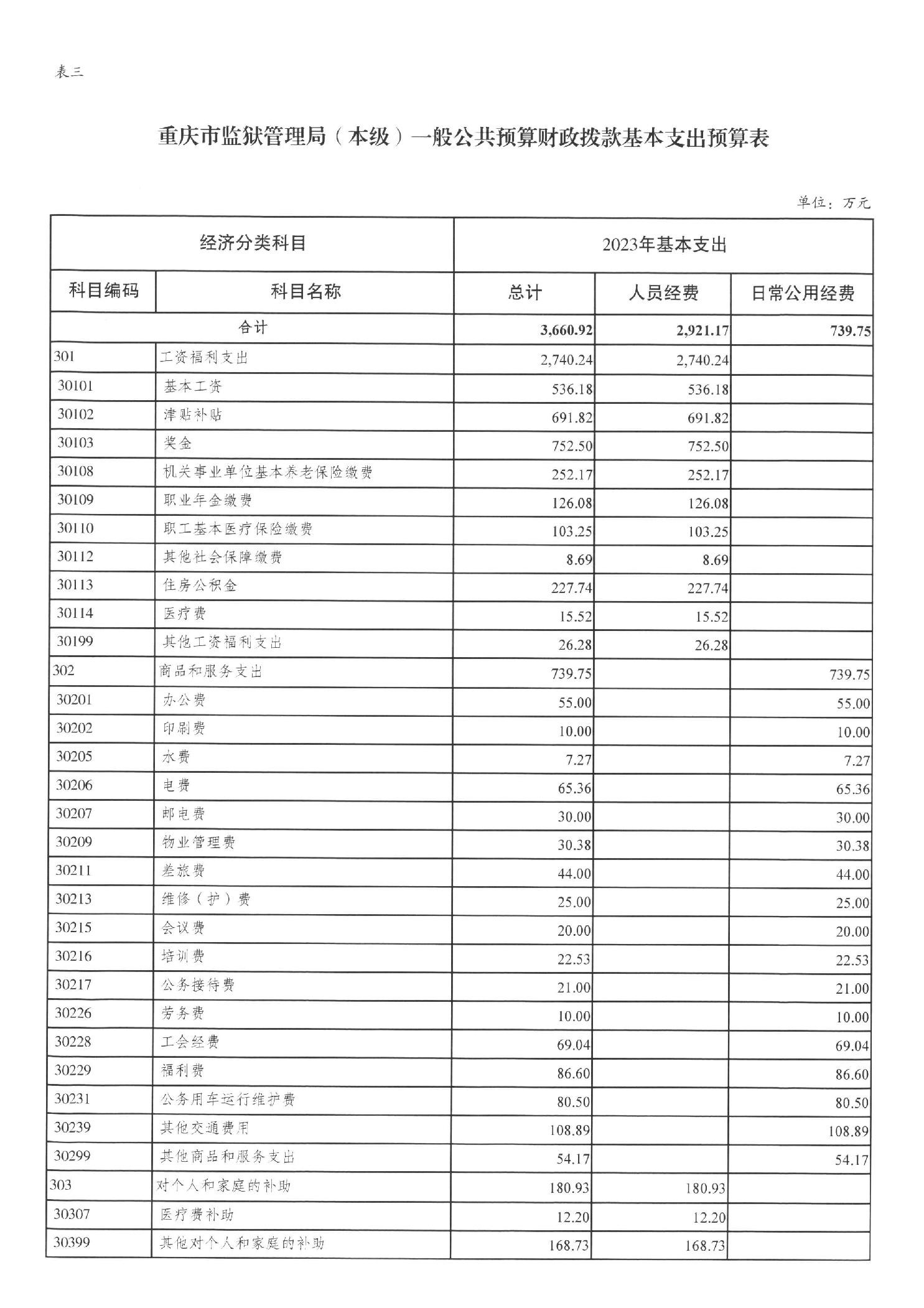 表三

重庆市监狱管理局（本级）一般公共预算财政拨款基本支出预算表

单位：万元

| 经济分类科目 | | 2023年基本支出 | | |
|---|---|---|---|---|
| 科目编码 | 科目名称 | 总计 | 人员经费 | 日常公用经费 |
| 合计 | | 3,660.92 | 2,921.17 | 739.75 |
| 301 | 工资福利支出 | 2,740.24 | 2,740.24 | |
| 30101 | 基本工资 | 536.18 | 536.18 | |
| 30102 | 津贴补贴 | 691.82 | 691.82 | |
| 30103 | 奖金 | 752.50 | 752.50 | |
| 30108 | 机关事业单位基本养老保险缴费 | 252.17 | 252.17 | |
| 30109 | 职业年金缴费 | 126.08 | 126.08 | |
| 30110 | 职工基本医疗保险缴费 | 103.25 | 103.25 | |
| 30112 | 其他社会保障缴费 | 8.69 | 8.69 | |
| 30113 | 住房公积金 | 227.74 | 227.74 | |
| 30114 | 医疗费 | 15.52 | 15.52 | |
| 30199 | 其他工资福利支出 | 26.28 | 26.28 | |
| 302 | 商品和服务支出 | 739.75 | | 739.75 |
| 30201 | 办公费 | 55.00 | | 55.00 |
| 30202 | 印刷费 | 10.00 | | 10.00 |
| 30205 | 水费 | 7.27 | | 7.27 |
| 30206 | 电费 | 65.36 | | 65.36 |
| 30207 | 邮电费 | 30.00 | | 30.00 |
| 30209 | 物业管理费 | 30.38 | | 30.38 |
| 30211 | 差旅费 | 44.00 | | 44.00 |
| 30213 | 维修（护）费 | 25.00 | | 25.00 |
| 30215 | 会议费 | 20.00 | | 20.00 |
| 30216 | 培训费 | 22.53 | | 22.53 |
| 30217 | 公务接待费 | 21.00 | | 21.00 |
| 30226 | 劳务费 | 10.00 | | 10.00 |
| 30228 | 工会经费 | 69.04 | | 69.04 |
| 30229 | 福利费 | 86.60 | | 86.60 |
| 30231 | 公务用车运行维护费 | 80.50 | | 80.50 |
| 30239 | 其他交通费用 | 108.89 | | 108.89 |
| 30299 | 其他商品和服务支出 | 54.17 | | 54.17 |
| 303 | 对个人和家庭的补助 | 180.93 | 180.93 | |
| 30307 | 医疗费补助 | 12.20 | 12.20 | |
| 30399 | 其他对个人和家庭的补助 | 168.73 | 168.73 | |